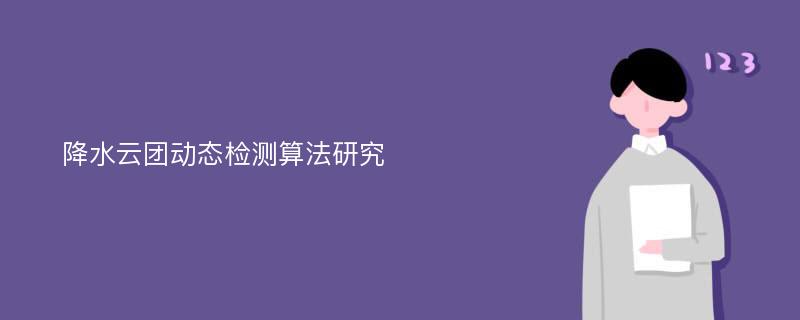 降水云团动态检测算法研究

123